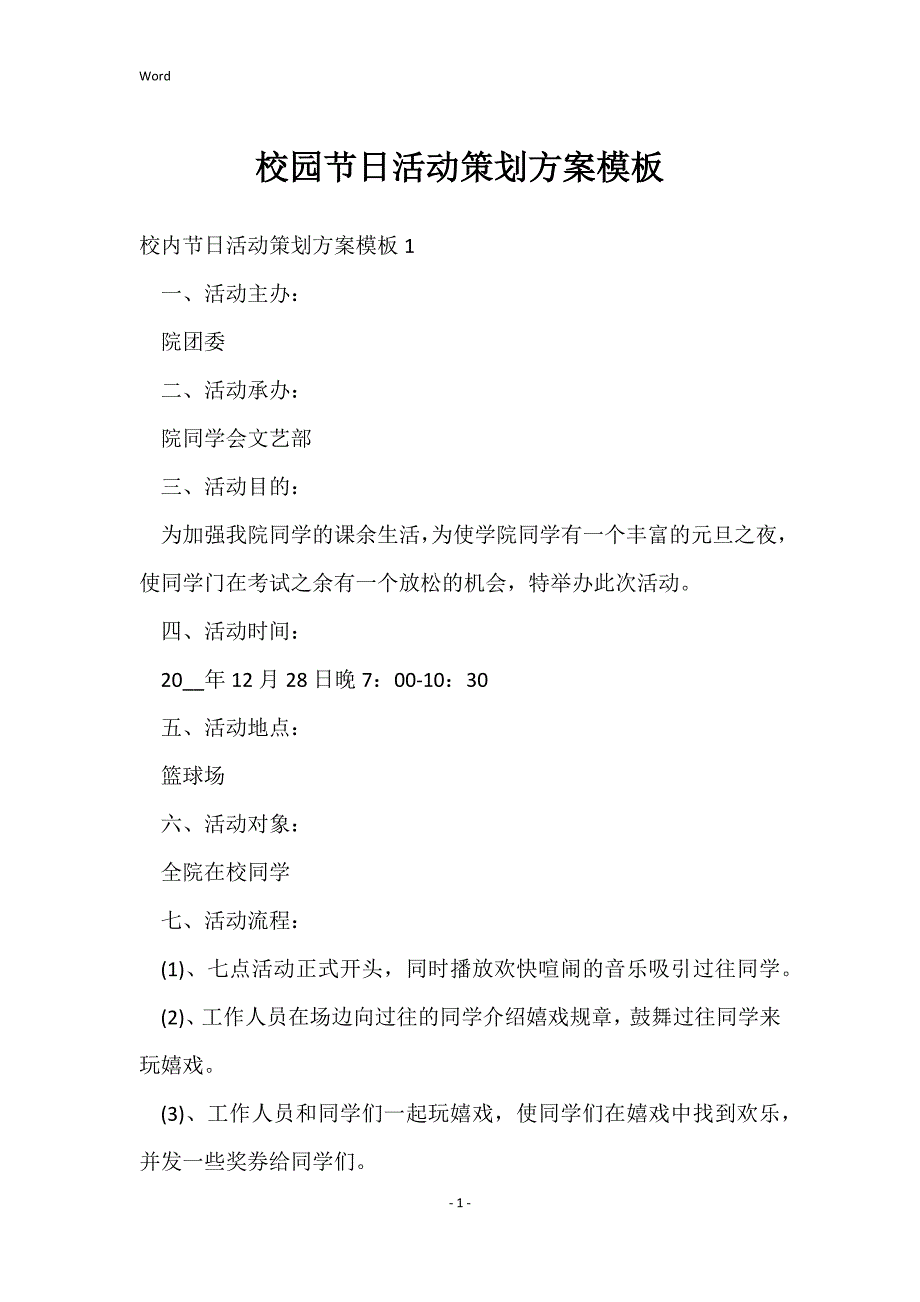 Word

校园节日活动策划方案模板

校内节日活动策划方案模板 1

一、活动主办：

院团委

二、活动承办：

院同学会文艺部

三、活动目的：

为加强我院同学的课余生活，为使学院同学有一个丰富的元旦之夜，使同学门在考试之余有一个放松的机会，特举办此次活动。

四、活动时间：

20__年 12 月 28 日晚 7：00-10：30

五、活动地点：

篮球场

六、活动对象：

全院在校同学

七、活动流程：

(1)、七点活动正式开头，同时播放欢快喧闹的音乐吸引过往同学。

(2)、工作人员在场边向过往的同学介绍嬉戏规章，鼓舞过往同学来玩嬉戏。

(3)、工作人员和同学们一起玩嬉戏，使同学们在嬉戏中找到欢乐，并发一些奖券给同学们。

- 1 -